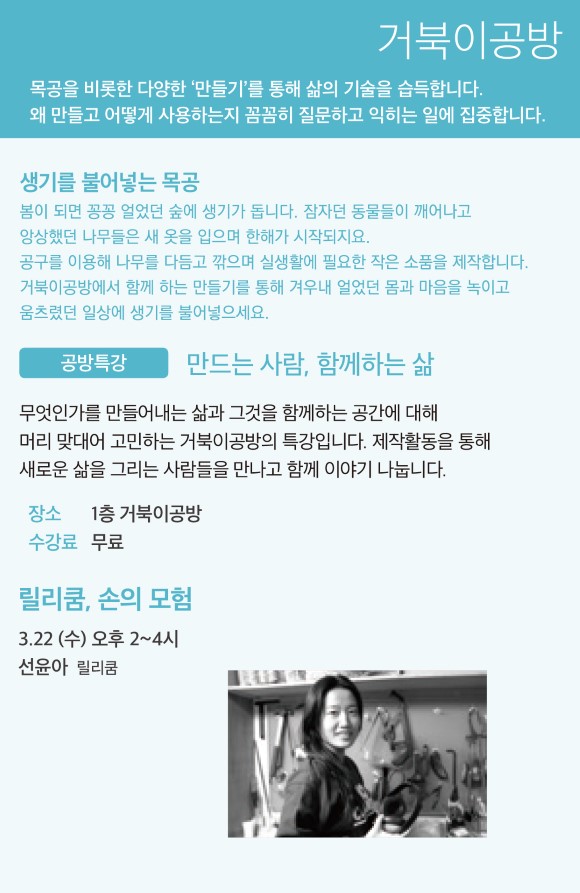 거북이공방

목공을 비롯한 다양한 '만들기'를 통해 삶의 기술을 습득합니다.
왜 만들고 어떻게 사용하는지 꼼꼼히 질문하고 익히는 일에 집중합니다.

생기를 불어넣는 목공

봄이 되면 꽁꽁 얼었던 숲에 생기가 돕니다. 잠자던 동물들이 깨어나고 앙상했던 나무들은 새 옷을 입으며 한해가 시작되지요. 공구를 이용해 나무를 다듬고 깎으며 실생활에 필요한 작은 소품을 제작합니다. 거북이공방에서 함께 하는 만들기를 통해 겨우내 얼었던 몸과 마음을 녹이고 움츠렸던 일상에 생기를 불어넣으세요.

공방특강

만드는 사람, 함께하는 삶

무엇인가를 만들어내는 삶과 그것을 함께하는 공간에 대해 머리 맞대어 고민하는 거북이공방의 특강입니다. 제작활동을 통해 새로운 삶을 그리는 사람들을 만나고 함께 이야기 나눕니다.

장소 1층 거북이공방
수강료 무료

릴리쿰, 손의 모험

3.22 (수) 오후 2~4시
선윤아 릴리쿰